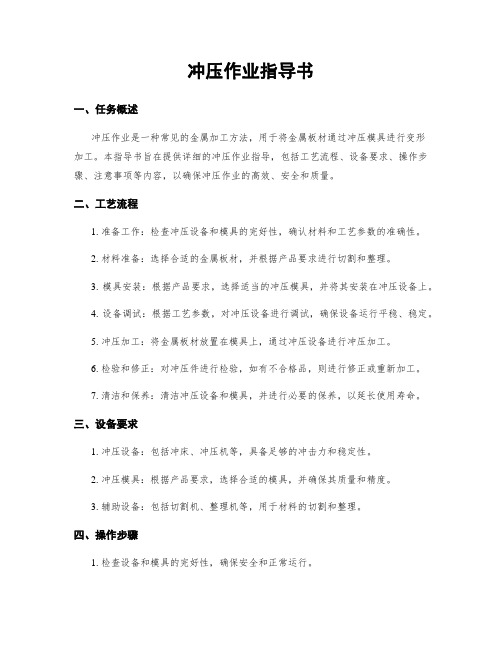 冲压作业指导书

一、任务概述

冲压作业是一种常见的金属加工方法，用于将金属板材通过冲压模具进行变形加工。本指导书旨在提供详细的冲压作业指导，包括工艺流程、设备要求、操作步骤、注意事项等内容，以确保冲压作业的高效、安全和质量。

二、工艺流程

1. 准备工作：检查冲压设备和模具的完好性，确认材料和工艺参数的准确性。

2. 材料准备：选择合适的金属板材，并根据产品要求进行切割和整理。

3. 模具安装：根据产品要求，选择适当的冲压模具，并将其安装在冲压设备上。

4. 设备调试：根据工艺参数，对冲压设备进行调试，确保设备运行平稳、稳定。

5. 冲压加工：将金属板材放置在模具上，通过冲压设备进行冲压加工。

6. 检验和修正：对冲压件进行检验，如有不合格品，则进行修正或重新加工。

7. 清洁和保养：清洁冲压设备和模具，并进行必要的保养，以延长使用寿命。

三、设备要求

1. 冲压设备：包括冲床、冲压机等，具备足够的冲击力和稳定性。

2. 冲压模具：根据产品要求，选择合适的模具，并确保其质量和精度。

3. 辅助设备：包括切割机、整理机等，用于材料的切割和整理。

四、操作步骤

1. 检查设备和模具的完好性，确保安全和正常运行。